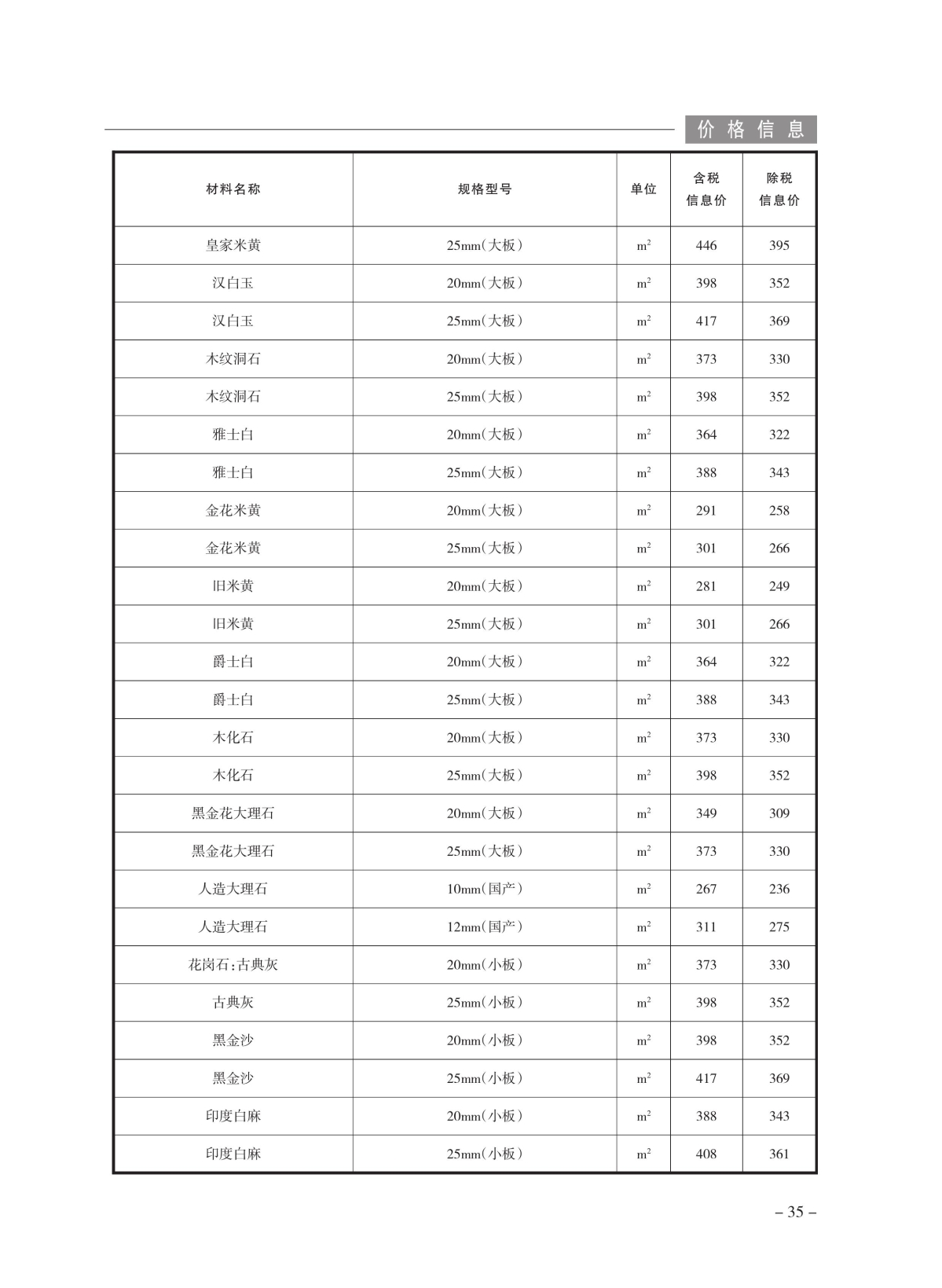 价格信息

| 材料名称 | 规格型号 | 单位 | 含税信息价 | 除税信息价 |
|---|---|---|---|---|
| 皇家米黄 | 25mm(大板) | $m^2$ | 446 | 395 |
| 汉白玉 | 20mm(大板) | $m^2$ | 398 | 352 |
| 汉白玉 | 25mm(大板) | $m^2$ | 417 | 369 |
| 木纹洞石 | 20mm(大板) | $m^2$ | 373 | 330 |
| 木纹洞石 | 25mm(大板) | $m^2$ | 398 | 352 |
| 雅士白 | 20mm(大板) | $m^2$ | 364 | 322 |
| 雅士白 | 25mm(大板) | $m^2$ | 388 | 343 |
| 金花米黄 | 20mm(大板) | $m^2$ | 291 | 258 |
| 金花米黄 | 25mm(大板) | $m^2$ | 301 | 266 |
| 旧米黄 | 20mm(大板) | $m^2$ | 281 | 249 |
| 旧米黄 | 25mm(大板) | $m^2$ | 301 | 266 |
| 爵士白 | 20mm(大板) | $m^2$ | 364 | 322 |
| 爵士白 | 25mm(大板) | $m^2$ | 388 | 343 |
| 木化石 | 20mm(大板) | $m^2$ | 373 | 330 |
| 木化石 | 25mm(大板) | $m^2$ | 398 | 352 |
| 黑金花大理石 | 20mm(大板) | $m^2$ | 349 | 309 |
| 黑金花大理石 | 25mm(大板) | $m^2$ | 373 | 330 |
| 人造大理石 | 10mm(国产) | $m^2$ | 267 | 236 |
| 人造大理石 | 12mm(国产) | $m^2$ | 311 | 275 |
| 花岗石:古典灰 | 20mm(小板) | $m^2$ | 373 | 330 |
| 古典灰 | 25mm(小板) | $m^2$ | 398 | 352 |
| 黑金沙 | 20mm(小板) | $m^2$ | 398 | 352 |
| 黑金沙 | 25mm(小板) | $m^2$ | 417 | 369 |
| 印度白麻 | 20mm(小板) | $m^2$ | 388 | 343 |
| 印度白麻 | 25mm(小板) | $m^2$ | 408 | 361 |

– 35 –